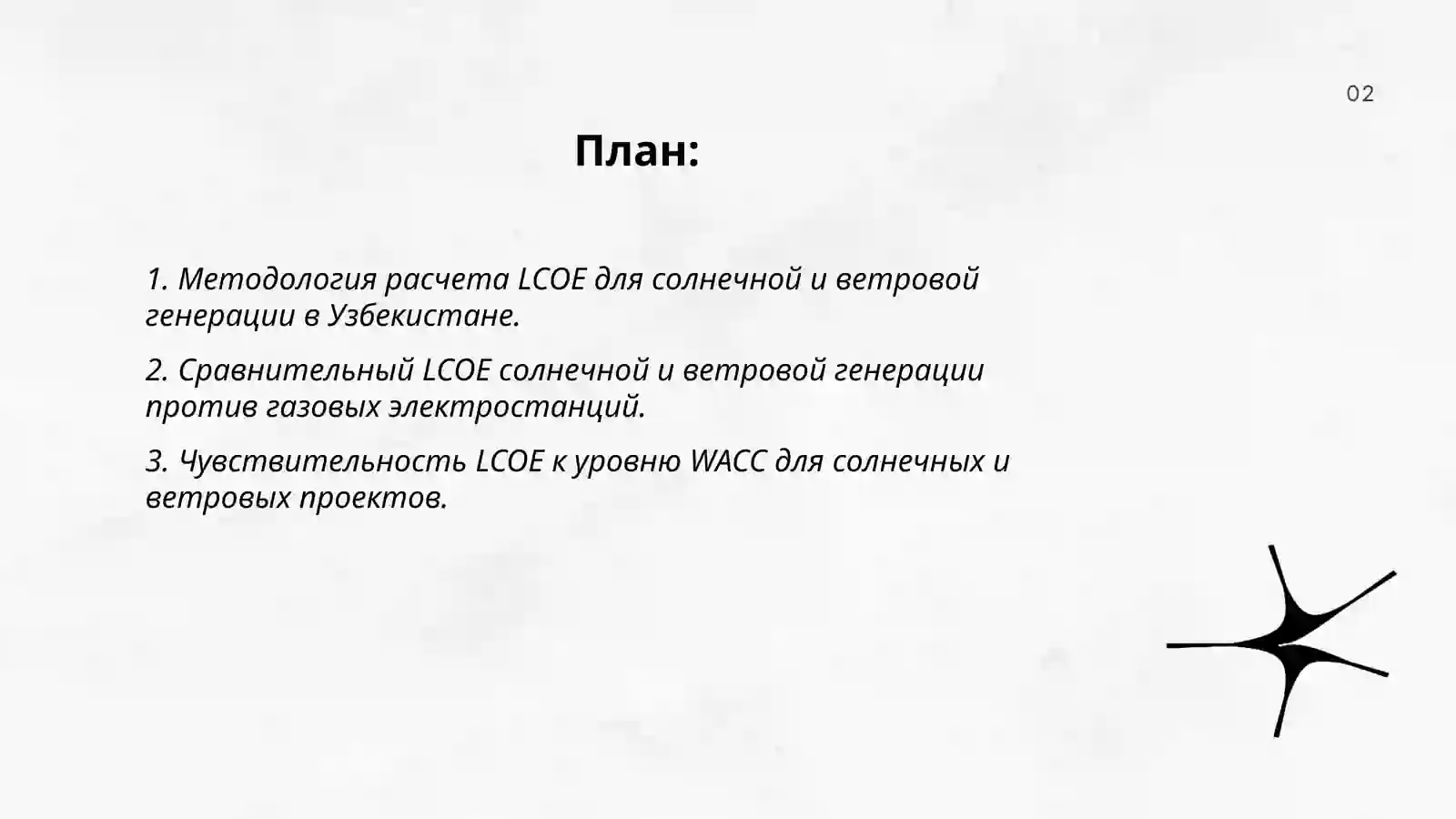 02

План:

1. Методология расчета LCOE для солнечной и ветровой генерации в Узбекистане.

2. Сравнительный LCOE солнечной и ветровой генерации против газовых электростанций.

3. Чувствительность LCOE к уровню WACC для солнечных и ветровых проектов.